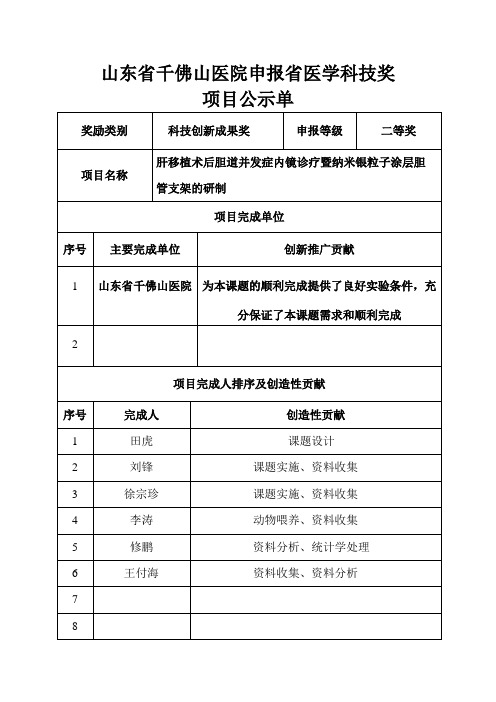 山东省千佛山医院申报省医学科技奖
项目公示单

| 奖励类别 | 科技创新成果奖 | 申报等级 | 二等奖 |
|---|---|---|---|
| 项目名称 | 肝移植术后胆道并发症内镜诊疗暨纳米银粒子涂层胆管支架的研制 | | |

项目完成单位

| 序号 | 主要完成单位 | 创新推广贡献 |
|---|---|---|
| 1 | 山东省千佛山医院 | 为本课题的顺利完成提供了良好实验条件，充分保证了本课题需求和顺利完成 |
| 2 | | |

项目完成人排序及创造性贡献

| 序号 | 完成人 | 创造性贡献 |
|---|---|---|
| 1 | 田虎 | 课题设计 |
| 2 | 刘锋 | 课题实施、资料收集 |
| 3 | 徐宗珍 | 课题实施、资料收集 |
| 4 | 李涛 | 动物喂养、资料收集 |
| 5 | 修鹏 | 资料分析、统计学处理 |
| 6 | 王付海 | 资料收集、资料分析 |
| 7 | | |
| 8 | | |